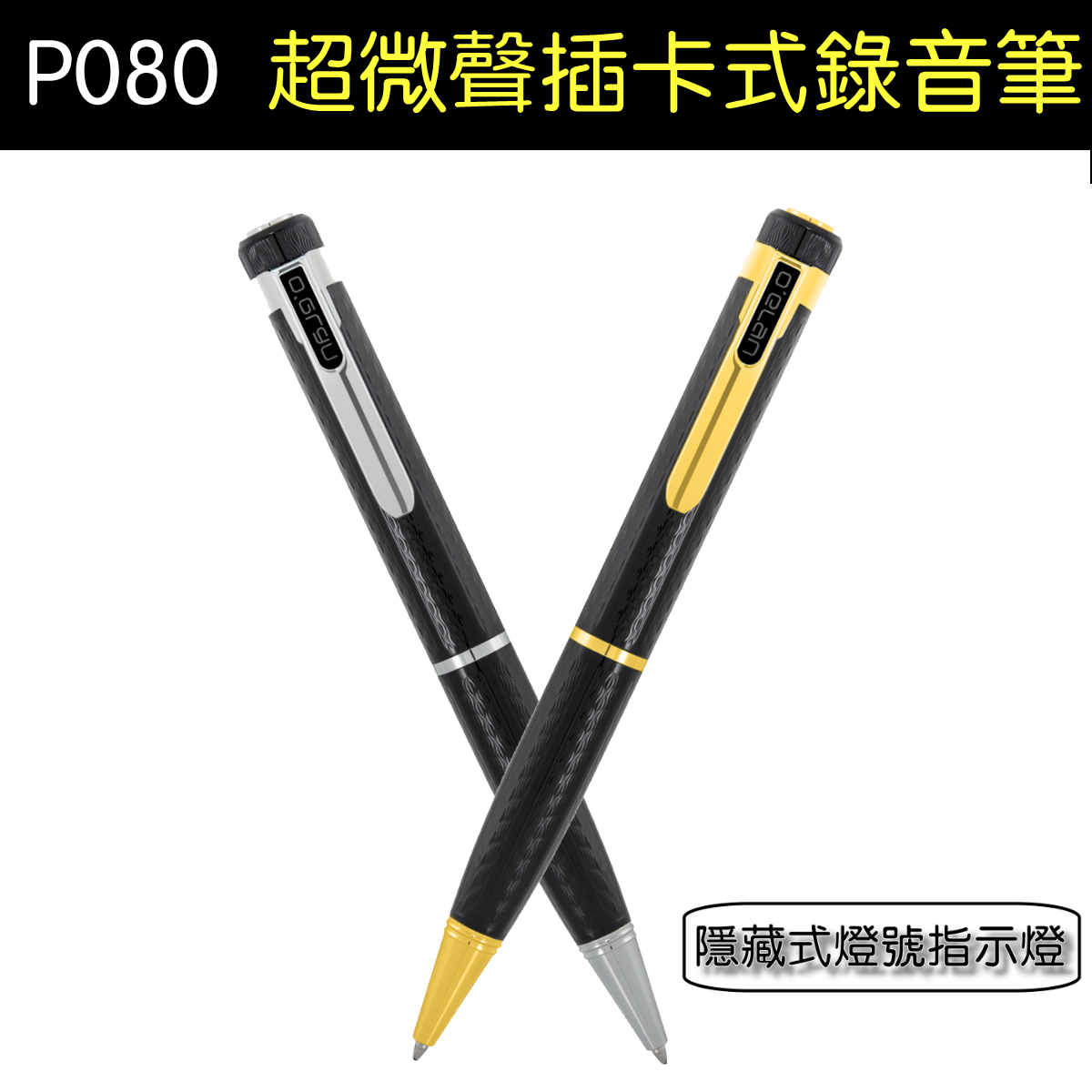 P080 超微聲插卡式錄音筆

o.elan

o.elan

隱藏式燈號指示燈